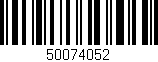 50074052